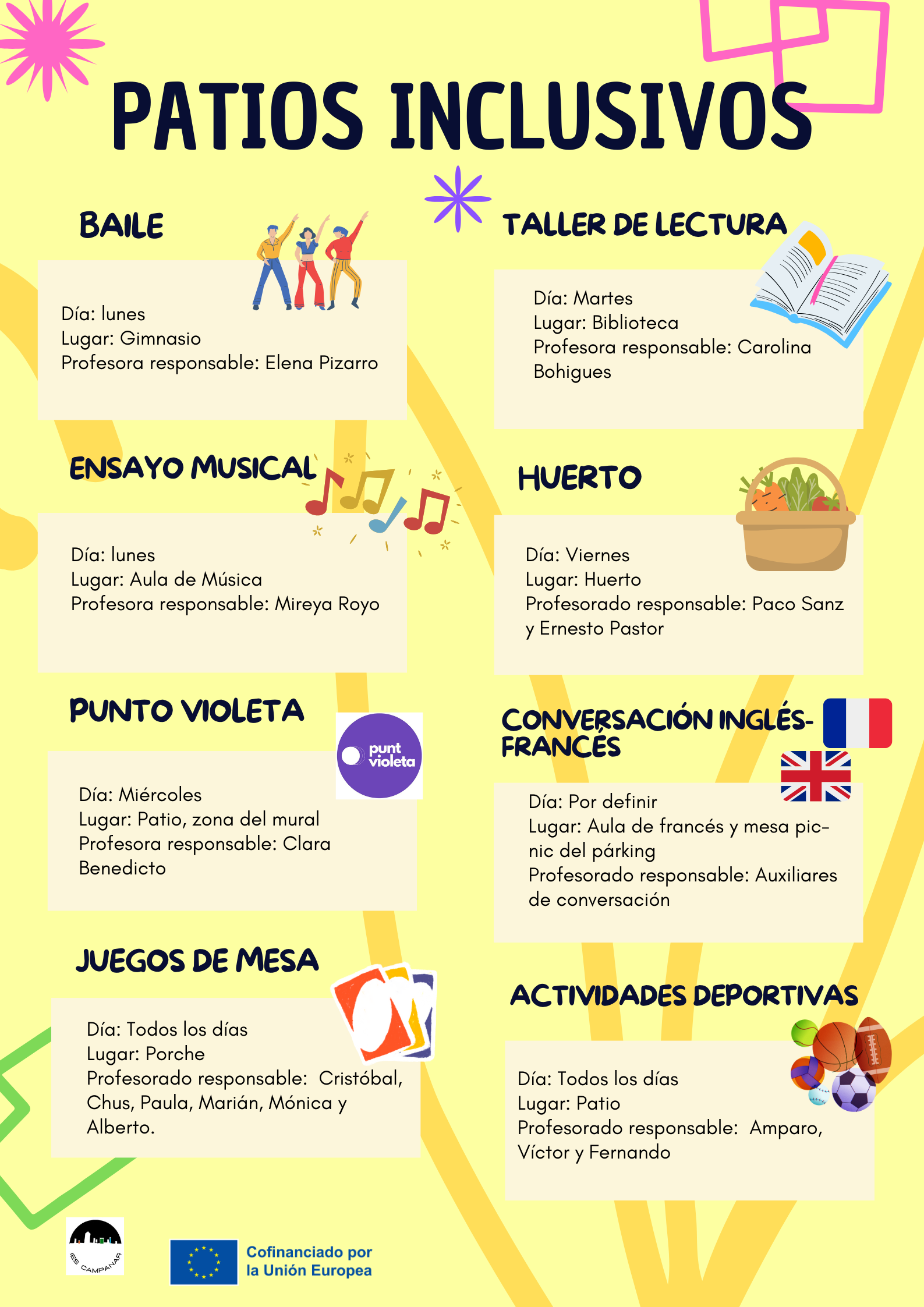 PATIOS INCLUSIVOS

BAILE

Día: lunes
Lugar: Gimnasio
Profesora responsable: Elena Pizarro

ENSAYO MUSICAL

Día: lunes
Lugar: Aula de Música
Profesora responsable: Mireya Royo

PUNTO VIOLETA

punt violeta

Día: Miércoles
Lugar: Patio, zona del mural
Profesora responsable: Clara Benedicto

JUEGOS DE MESA

Día: Todos los días
Lugar: Porche
Profesorado responsable: Cristóbal, Chus, Paula, Marián, Mónica y Alberto.

TALLER DE LECTURA

Día: Martes
Lugar: Biblioteca
Profesora responsable: Carolina Bohigues

HUERTO

Día: Viernes
Lugar: Huerto
Profesorado responsable: Paco Sanz y Ernesto Pastor

CONVERSACIÓN INGLÉS-FRANCÉS

Día: Por definir
Lugar: Aula de francés y mesa picnic del párking
Profesorado responsable: Auxiliares de conversación

ACTIVIDADES DEPORTIVAS

Día: Todos los días
Lugar: Patio
Profesorado responsable: Amparo, Víctor y Fernando

IES CAMPANAR

Cofinanciado por
la Unión Europea